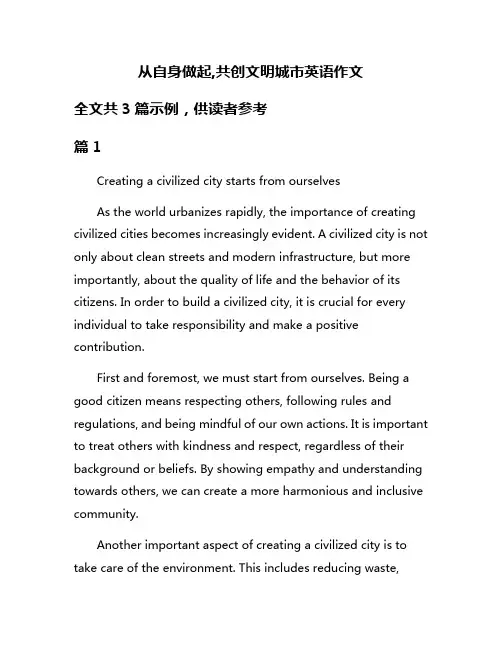 从自身做起,共创文明城市英语作文

全文共 3 篇示例，供读者参考

篇 1

Creating a civilized city starts from ourselves

As the world urbanizes rapidly, the importance of creating civilized cities becomes increasingly evident. A civilized city is not only about clean streets and modern infrastructure, but more importantly, about the quality of life and the behavior of its citizens. In order to build a civilized city, it is crucial for every individual to take responsibility and make a positive contribution.

First and foremost, we must start from ourselves. Being a good citizen means respecting others, following rules and regulations, and being mindful of our own actions. It is important to treat others with kindness and respect, regardless of their background or beliefs. By showing empathy and understanding towards others, we can create a more harmonious and inclusive community.

Another important aspect of creating a civilized city is to take care of the environment. This includes reducing waste,